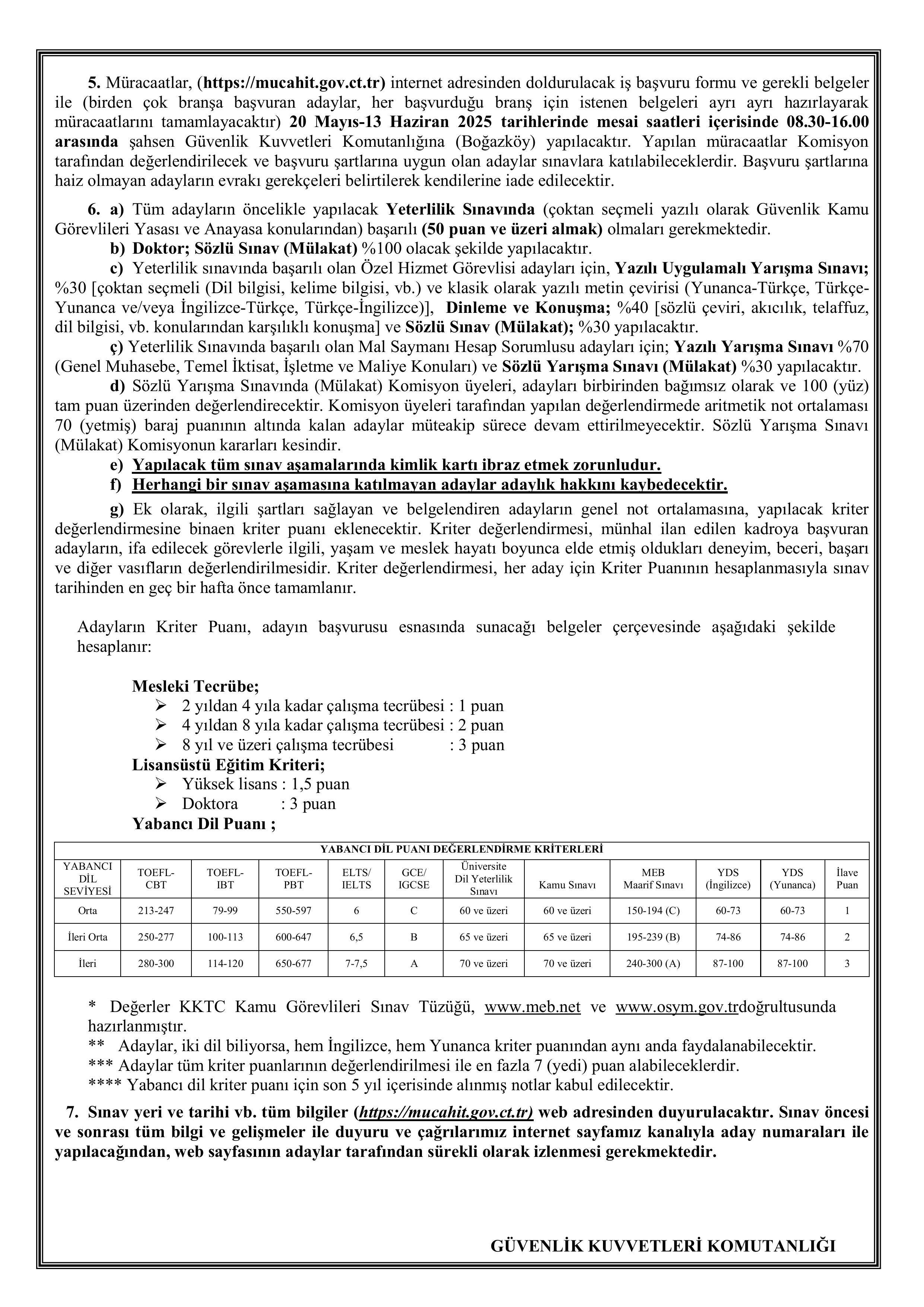 5. Müracaatlar, (https://mucahit.gov.ct.tr) internet adresinden doldurulacak iş başvuru formu ve gerekli belgeler ile (birden çok branşa başvuran adaylar, her başvurduğu branş için istenen belgeleri ayrı ayrı hazırlayarak müracaatlarını tamamlayacaktır) 20 Mayıs-13 Haziran 2025 tarihlerinde mesai saatleri içerisinde 08.30-16.00 arasında şahsen Güvenlik Kuvvetleri Komutanlığına (Boğazköy) yapılacaktır. Yapılan müracaatlar Komisyon tarafından değerlendirilecek ve başvuru şartlarına uygun olan adaylar sınavlara katılabileceklerdir. Başvuru şartlarına haiz olmayan adayların evrakı gerekçeleri belirtilerek kendilerine iade edilecektir.

6. a) Tüm adayların öncelikle yapılacak Yeterlilik Sınavında (çoktan seçmeli yazılı olarak Güvenlik Kamu Görevlileri Yasası ve Anayasa konularından) başarılı (50 puan ve üzeri almak) olmaları gerekmektedir.
b) Doktor; Sözlü Sınav (Mülakat) %100 olacak şekilde yapılacaktır.
c) Yeterlilik sınavında başarılı olan Özel Hizmet Görevlisi adayları için, Yazılı Uygulamalı Yarışma Sınavı; %30 [çoktan seçmeli (Dil bilgisi, kelime bilgisi, vb.) ve klasik olarak yazılı metin çevirisi (Yunanca-Türkçe, Türkçe-Yunanca ve/veya İngilizce-Türkçe, Türkçe-İngilizce)], Dinleme ve Konuşma; %40 [sözlü çeviri, akıcılık, telaffuz, dil bilgisi, vb. konularından karşılıklı konuşma] ve Sözlü Sınav (Mülakat); %30 yapılacaktır.
ç) Yeterlilik Sınavında başarılı olan Mal Saymanı Hesap Sorumlusu adayları için; Yazılı Yarışma Sınavı %70 (Genel Muhasebe, Temel İktisat, İşletme ve Maliye Konuları) ve Sözlü Yarışma Sınavı (Mülakat) %30 yapılacaktır.
d) Sözlü Yarışma Sınavında (Mülakat) Komisyon üyeleri, adayları birbirinden bağımsız olarak ve 100 (yüz) tam puan üzerinden değerlendirecektir. Komisyon üyeleri tarafından yapılan değerlendirmede aritmetik not ortalaması 70 (yetmiş) baraj puanının altında kalan adaylar müteakip sürece devam ettirilmeyecektir. Sözlü Yarışma Sınavı (Mülakat) Komisyonun kararları kesindir.
e) Yapılacak tüm sınav aşamalarında kimlik kartı ibraz etmek zorunludur.
f) Herhangi bir sınav aşamasına katılmayan adaylar adaylık hakkını kaybedecektir.
g) Ek olarak, ilgili şartları sağlayan ve belgelendiren adayların genel not ortalamasına, yapılacak kriter değerlendirmesine binaen kriter puanı eklenecektir. Kriter değerlendirmesi, münhal ilan edilen kadroya başvuran adayların, ifa edilecek görevlerle ilgili, yaşam ve meslek hayatı boyunca elde etmiş oldukları deneyim, beceri, başarı ve diğer vasıfların değerlendirilmesidir. Kriter değerlendirmesi, her aday için Kriter Puanının hesaplanmasıyla sınav tarihinden en geç bir hafta önce tamamlanır.

Adayların Kriter Puanı, adayın başvurusu esnasında sunacağı belgeler çerçevesinde aşağıdaki şekilde hesaplanır:

Mesleki Tecrübe;
➢ 2 yıldan 4 yıla kadar çalışma tecrübesi : 1 puan
➢ 4 yıldan 8 yıla kadar çalışma tecrübesi : 2 puan
➢ 8 yıl ve üzeri çalışma tecrübesi : 3 puan
Lisansüstü Eğitim Kriteri;
➢ Yüksek lisans : 1,5 puan
➢ Doktora : 3 puan
Yabancı Dil Puanı ;

YABANCI DİL PUANI DEĞERLENDİRME KRİTERLERİ
| YABANCI DİL SEVİYESİ | TOEFL-CBT | TOEFL-IBT | TOEFL-PBT | ELTS/ IELTS | GCE/ IGCSE | Üniversite Dil Yeterlilik Sınavı | Kamu Sınavı | MEB Maarif Sınavı | YDS (İngilizce) | YDS (Yunanca) | İlave Puan |
|---|---|---|---|---|---|---|---|---|---|---|---|
| Orta | 213-247 | 79-99 | 550-597 | 6 | C | 60 ve üzeri | 60 ve üzeri | 150-194 (C) | 60-73 | 60-73 | 1 |
| İleri Orta | 250-277 | 100-113 | 600-647 | 6,5 | B | 65 ve üzeri | 65 ve üzeri | 195-239 (B) | 74-86 | 74-86 | 2 |
| İleri | 280-300 | 114-120 | 650-677 | 7-7,5 | A | 70 ve üzeri | 70 ve üzeri | 240-300 (A) | 87-100 | 87-100 | 3 |

* Değerler KKTC Kamu Görevlileri Sınav Tüzüğü, www.meb.net ve www.osym.gov.trdoğrultusunda hazırlanmıştır.
** Adaylar, iki dil biliyorsa, hem İngilizce, hem Yunanca kriter puanından aynı anda faydalanabilecektir.
*** Adaylar tüm kriter puanlarının değerlendirilmesi ile en fazla 7 (yedi) puan alabileceklerdir.
**** Yabancı dil kriter puanı için son 5 yıl içerisinde alınmış notlar kabul edilecektir.

7. Sınav yeri ve tarihi vb. tüm bilgiler (https://mucahit.gov.ct.tr) web adresinden duyurulacaktır. Sınav öncesi ve sonrası tüm bilgi ve gelişmeler ile duyuru ve çağrılarımız internet sayfamız kanalıyla aday numaraları ile yapılacağından, web sayfasının adaylar tarafından sürekli olarak izlenmesi gerekmektedir.

GÜVENLİK KUVVETLERİ KOMUTANLIĞI